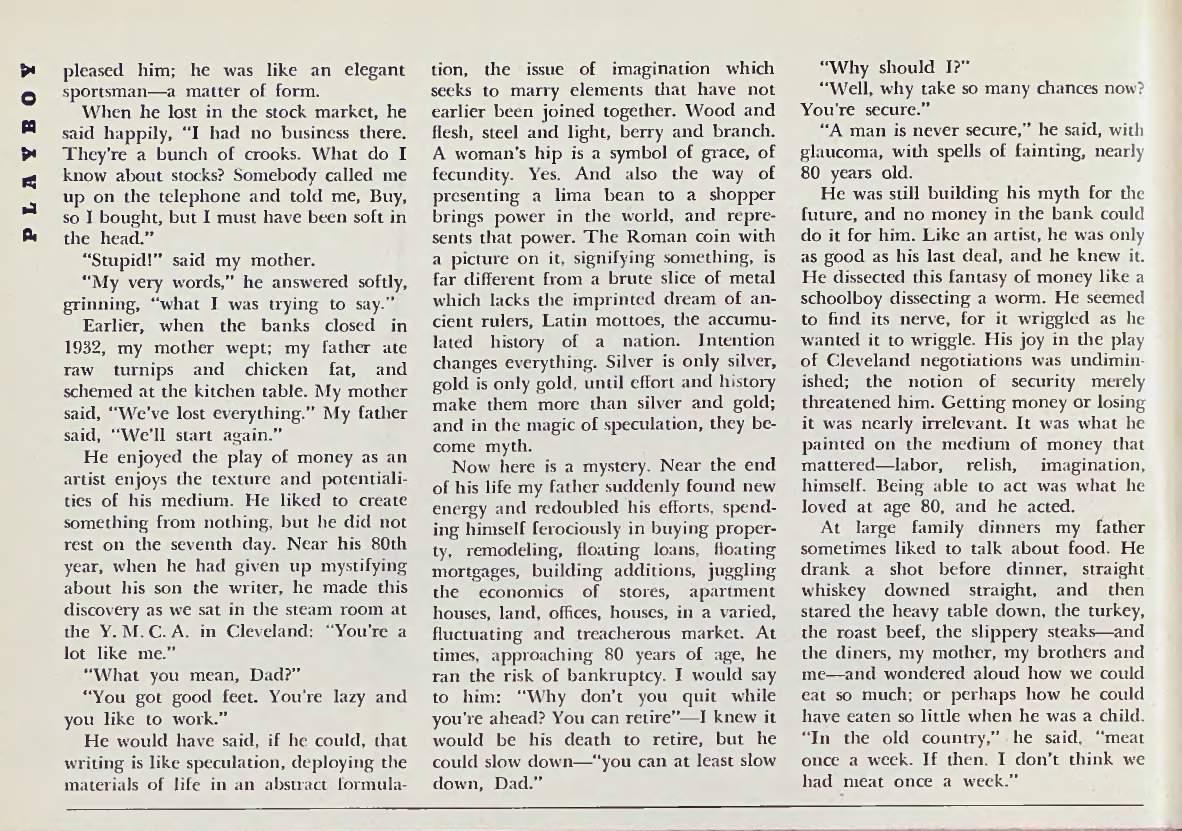 PLAYBOY

pleased him; he was like an elegant sportsman—a matter of form.

When he lost in the stock market, he said happily, "I had no business there. They're a bunch of crooks. What do I know about stocks? Somebody called me up on the telephone and told me, Buy, so I bought, but I must have been soft in the head."

"Stupid!" said my mother.

"My very words," he answered softly, grinning, "what I was trying to say."

Earlier, when the banks closed in 1932, my mother wept; my father ate raw turnips and chicken fat, and schemed at the kitchen table. My mother said, "We've lost everything." My father said, "We'll start again."

He enjoyed the play of money as an artist enjoys the texture and potentialities of his medium. He liked to create something from nothing, but he did not rest on the seventh day. Near his 80th year, when he had given up mystifying about his son the writer, he made this discovery as we sat in the steam room at the Y. M. C. A. in Cleveland: "You're a lot like me."

"What you mean, Dad?"

"You got good feet. You're lazy and you like to work."

He would have said, if he could, that writing is like speculation, deploying the materials of life in an abstract formulation, the issue of imagination which seeks to marry elements that have not earlier been joined together. Wood and flesh, steel and light, berry and branch. A woman's hip is a symbol of grace, of fecundity. Yes. And also the way of presenting a lima bean to a shopper brings power in the world, and represents that power. The Roman coin with a picture on it, signifying something, is far different from a brute slice of metal which lacks the imprinted dream of ancient rulers, Latin mottoes, the accumulated history of a nation. Intention changes everything. Silver is only silver, gold is only gold, until effort and history make them more than silver and gold; and in the magic of speculation, they become myth.

Now here is a mystery. Near the end of his life my father suddenly found new energy and redoubled his efforts, spending himself ferociously in buying property, remodeling, floating loans, floating mortgages, building additions, juggling the economics of stores, apartment houses, land, offices, houses, in a varied, fluctuating and treacherous market. At times, approaching 80 years of age, he ran the risk of bankruptcy. I would say to him: "Why don't you quit while you're ahead? You can retire"—I knew it would be his death to retire, but he could slow down—"you can at least slow down, Dad."

"Why should I?"

"Well, why take so many chances now? You're secure."

"A man is never secure," he said, with glaucoma, with spells of fainting, nearly 80 years old.

He was still building his myth for the future, and no money in the bank could do it for him. Like an artist, he was only as good as his last deal, and he knew it. He dissected this fantasy of money like a schoolboy dissecting a worm. He seemed to find its nerve, for it wriggled as he wanted it to wriggle. His joy in the play of Cleveland negotiations was undiminished; the notion of security merely threatened him. Getting money or losing it was nearly irrelevant. It was what he painted on the medium of money that mattered—labor, relish, imagination, himself. Being able to act was what he loved at age 80, and he acted.

At large family dinners my father sometimes liked to talk about food. He drank a shot before dinner, straight whiskey downed straight, and then stared the heavy table down, the turkey, the roast beef, the slippery steaks—and the diners, my mother, my brothers and me—and wondered aloud how we could eat so much; or perhaps how he could have eaten so little when he was a child. "In the old country," he said, "meat once a week. If then. I don't think we had meat once a week."